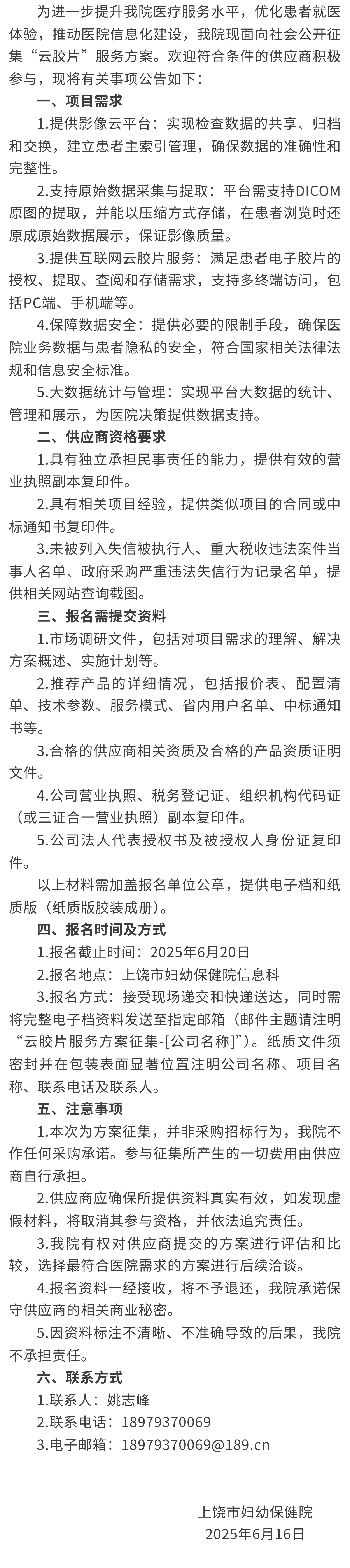 为进一步提升我院医疗服务水平，优化患者就医体验，推动医院信息化建设，我院现面向社会公开征集“云胶片”服务方案。欢迎符合条件的供应商积极参与，现将有关事项公告如下：

一、项目需求

1.提供影像云平台：实现检查数据的共享、归档和交换，建立患者主索引管理，确保数据的准确性和完整性。

2.支持原始数据采集与提取：平台需支持DICOM原图的提取，并能以压缩方式存储，在患者浏览时还原成原始数据展示，保证影像质量。

3.提供互联网云胶片服务：满足患者电子胶片的授权、提取、查阅和存储需求，支持多终端访问，包括PC端、手机端等。

4.保障数据安全：提供必要的限制手段，确保医院业务数据与患者隐私的安全，符合国家相关法律法规和信息安全标准。

5.大数据统计与管理：实现平台大数据的统计、管理和展示，为医院决策提供数据支持。

二、供应商资格要求

1.具有独立承担民事责任的能力，提供有效的营业执照副本复印件。

2.具有相关项目经验，提供类似项目的合同或中标通知书复印件。

3.未被列入失信被执行人、重大税收违法案件当事人名单、政府采购严重违法失信行为记录名单，提供相关网站查询截图。

三、报名需提交资料

1.市场调研文件，包括对项目需求的理解、解决方案概述、实施计划等。

2.推荐产品的详细情况，包括报价表、配置清单、技术参数、服务模式、省内用户名单、中标通知书等。

3.合格的供应商相关资质及合格的产品资质证明文件。

4.公司营业执照、税务登记证、组织机构代码证（或三证合一营业执照）副本复印件。

5.公司法人代表授权书及被授权人身份证复印件。

以上材料需加盖报名单位公章，提供电子档和纸质版（纸质版胶装成册）。

四、报名时间及方式

1.报名截止时间：2025年6月20日

2.报名地点：上饶市妇幼保健院信息科

3.报名方式：接受现场递交和快递送达，同时需将完整电子档资料发送至指定邮箱（邮件主题请注明“云胶片服务方案征集-[公司名称]”）。纸质文件须密封并在包装表面显著位置注明公司名称、项目名称、联系电话及联系人。

五、注意事项

1.本次为方案征集，并非采购招标行为，我院不作任何采购承诺。参与征集所产生的一切费用由供应商自行承担。

2.供应商应确保所提供资料真实有效，如发现虚假材料，将取消其参与资格，并依法追究责任。

3.我院有权对供应商提交的方案进行评估和比较，选择最符合医院需求的方案进行后续洽谈。

4.报名资料一经接收，将不予退还，我院承诺保守供应商的相关商业秘密。

5.因资料标注不清晰、不准确导致的后果，我院不承担责任。

六、联系方式

1.联系人：姚志峰

2.联系电话：18979370069

3.电子邮箱：18979370069@189.cn

上饶市妇幼保健院
2025年6月16日